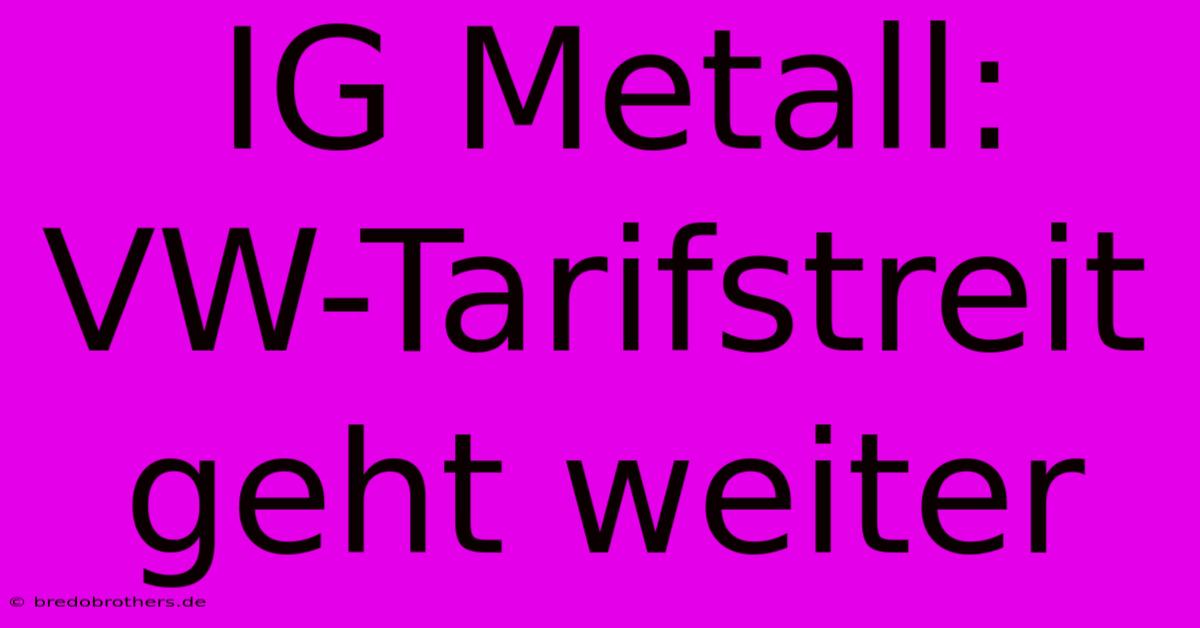 IG Metall: VW-Tarifstreit geht weiter

© bredobrothers.de